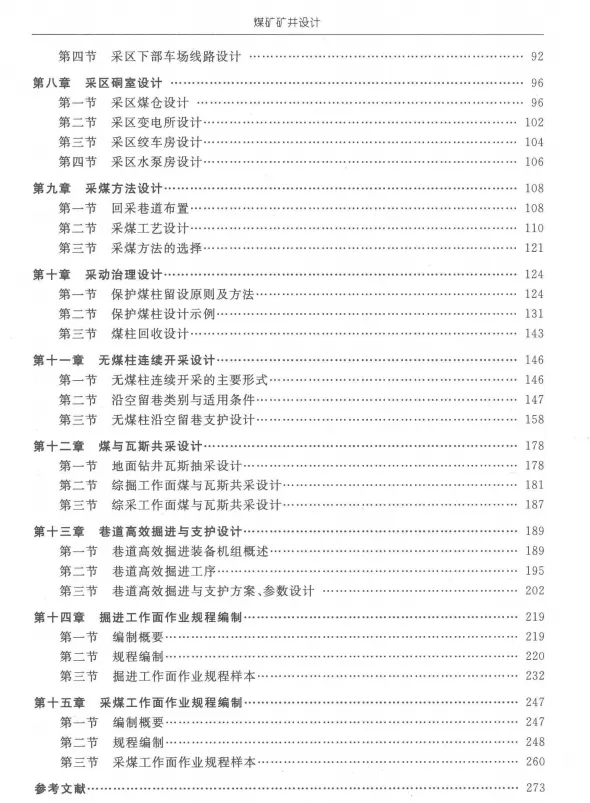 煤矿矿井设计

第四节　采区下部车场线路设计 …… 92

第八章　采区硐室设计 …… 96
第一节　采区煤仓设计 …… 96
第二节　采区变电所设计 …… 102
第三节　采区绞车房设计 …… 104
第四节　采区水泵房设计 …… 106

第九章　采煤方法设计 …… 108
第一节　回采巷道布置 …… 108
第二节　采煤工艺设计 …… 110
第三节　采煤方法的选择 …… 121

第十章　采动治理设计 …… 124
第一节　保护煤柱留设原则及方法 …… 124
第二节　保护煤柱设计示例 …… 131
第三节　煤柱回收设计 …… 143

第十一章　无煤柱连续开采设计 …… 146
第一节　无煤柱连续开采的主要形式 …… 146
第二节　沿空留巷类别与适用条件 …… 147
第三节　无煤柱沿空留巷支护设计 …… 158

第十二章　煤与瓦斯共采设计 …… 178
第一节　地面钻井瓦斯抽采设计 …… 178
第二节　综掘工作面煤与瓦斯共采设计 …… 181
第三节　综采工作面煤与瓦斯共采设计 …… 187

第十三章　巷道高效掘进与支护设计 …… 189
第一节　巷道高效掘进装备机组概述 …… 189
第二节　巷道高效掘进工序 …… 195
第三节　巷道高效掘进与支护方案、参数设计 …… 202

第十四章　掘进工作面作业规程编制 …… 219
第一节　编制概要 …… 219
第二节　规程编制 …… 220
第三节　掘进工作面作业规程样本 …… 232

第十五章　采煤工作面作业规程编制 …… 247
第一节　编制概要 …… 247
第二节　规程编制 …… 248
第三节　采煤工作面作业规程样本 …… 260

参考文献 …… 273